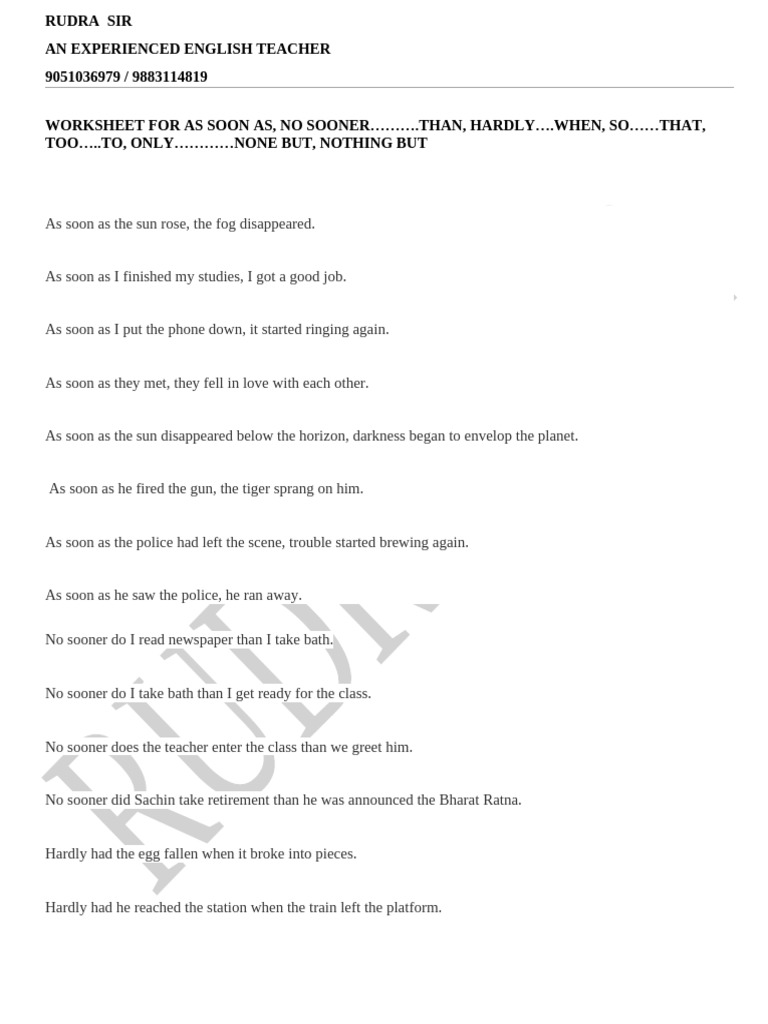 RUDRA SIR

AN EXPERIENCED ENGLISH TEACHER

9051036979 / 9883114819

WORKSHEET FOR AS SOON AS, NO SOONER……….THAN, HARDLY….WHEN, SO……THAT, TOO…..TO, ONLY…………NONE BUT, NOTHING BUT

As soon as the sun rose, the fog disappeared.

As soon as I finished my studies, I got a good job.

As soon as I put the phone down, it started ringing again.

As soon as they met, they fell in love with each other.

As soon as the sun disappeared below the horizon, darkness began to envelop the planet.

As soon as he fired the gun, the tiger sprang on him.

As soon as the police had left the scene, trouble started brewing again.

As soon as he saw the police, he ran away.

No sooner do I read newspaper than I take bath.

No sooner do I take bath than I get ready for the class.

No sooner does the teacher enter the class than we greet him.

No sooner did Sachin take retirement than he was announced the Bharat Ratna.

Hardly had the egg fallen when it broke into pieces.

Hardly had he reached the station when the train left the platform.

RUDRA